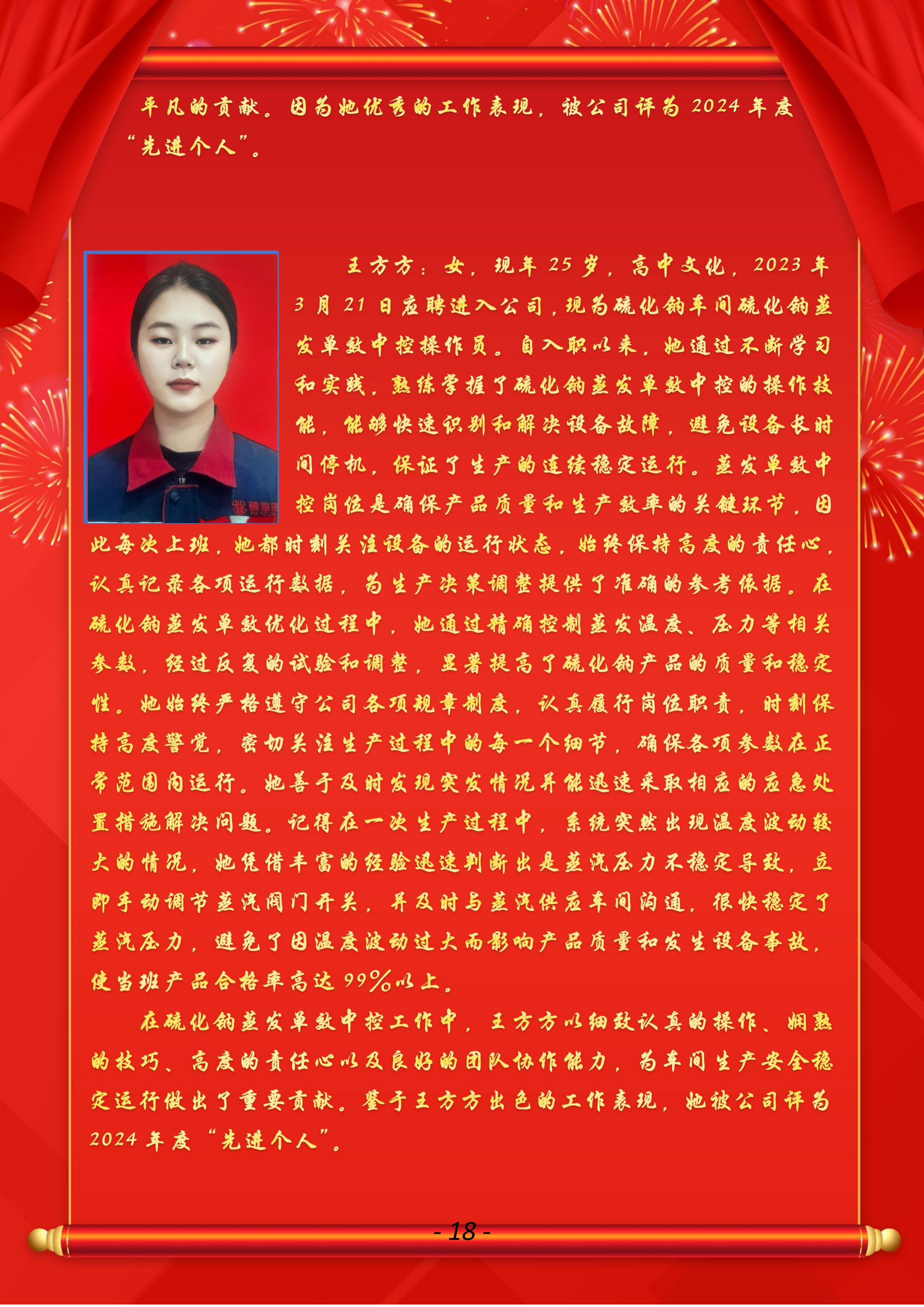 平凡的贡献。因为她优秀的工作表现，被公司评为 2024 年度“先进个人”。

王方方：女，现年 25 岁，高中文化，2023 年 3 月 21 日应聘进入公司，现为硫化钠车间硫化钠蒸发单效中控操作员。自入职以来，她通过不断学习和实践，熟练掌握了硫化钠蒸发单效中控的操作技能，能够快速识别和解决设备故障，避免设备长时间停机，保证了生产的连续稳定运行。蒸发单效中控岗位是确保产品质量和生产效率的关键环节，因此每次上班，她都时刻关注设备的运行状态，始终保持高度的责任心，认真记录各项运行数据，为生产决策调整提供了准确的参考依据。在硫化钠蒸发单效优化过程中，她通过精确控制蒸发温度、压力等相关参数，经过反复的试验和调整，显著提高了硫化钠产品的质量和稳定性。她始终严格遵守公司各项规章制度，认真履行岗位职责，时刻保持高度警觉，密切关注生产过程中的每一个细节，确保各项参数在正常范围内运行。她善于及时发现突发情况并能迅速采取相应的应急处置措施解决问题。记得在一次生产过程中，系统突然出现温度波动较大的情况，她凭借丰富的经验迅速判断出是蒸汽压力不稳定导致，立即手动调节蒸汽阀门开关，并及时与蒸汽供应车间沟通，很快稳定了蒸汽压力，避免了因温度波动过大而影响产品质量和发生设备事故，使当班产品合格率高达 99%以上。

在硫化钠蒸发单效中控工作中，王方方以细致认真的操作、娴熟的技巧、高度的责任心以及良好的团队协作能力，为车间生产安全稳定运行做出了重要贡献。鉴于王方方出色的工作表现，她被公司评为 2024 年度“先进个人”。

- 18 -